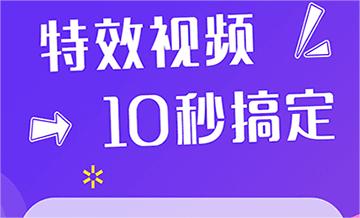 特效视频
10秒搞定